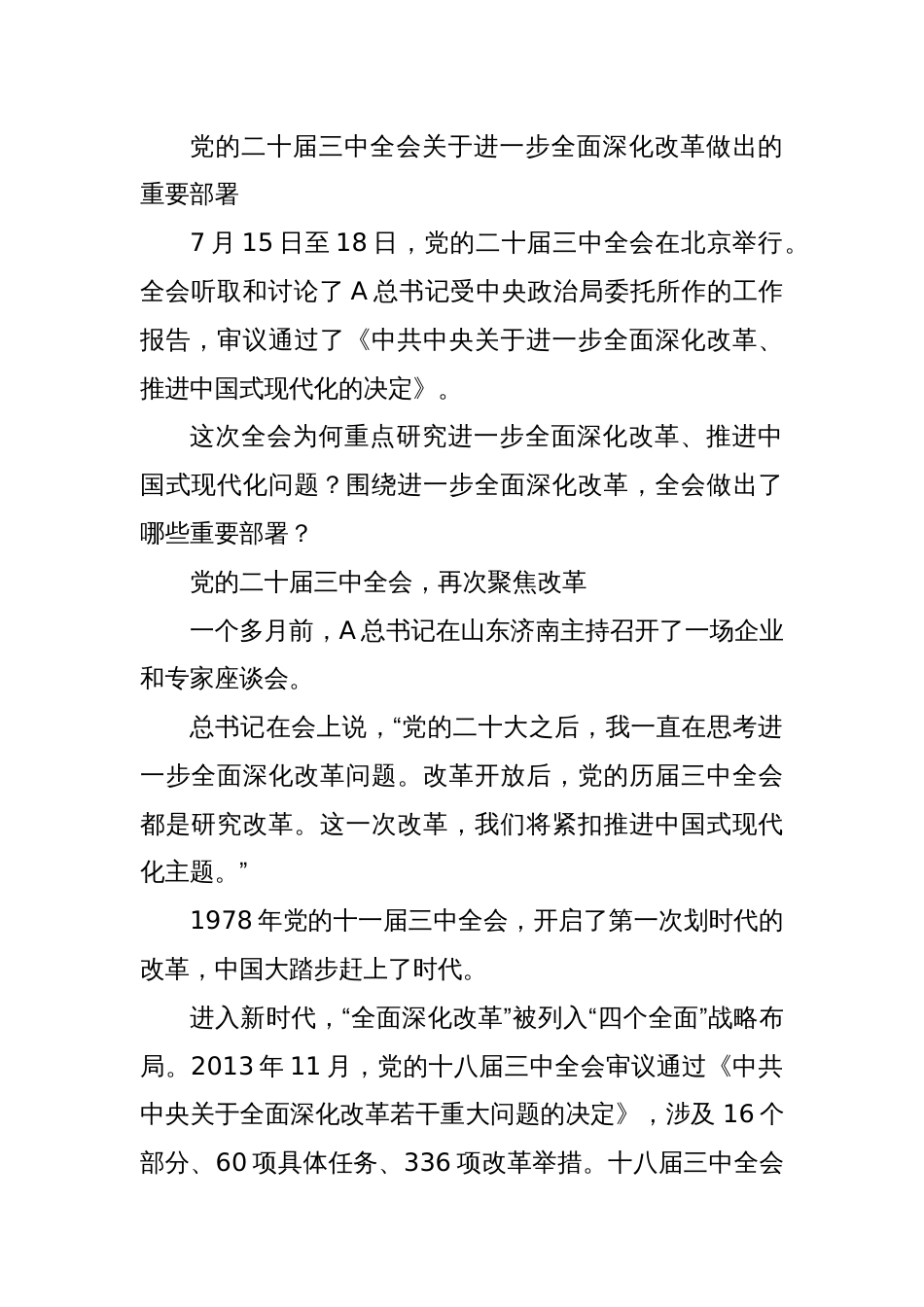 党的二十届三中全会关于进一步全面深化改革做出的重要部署

7 月 15 日至 18 日，党的二十届三中全会在北京举行。全会听取和讨论了 A 总书记受中央政治局委托所作的工作报告，审议通过了《中共中央关于进一步全面深化改革、推进中国式现代化的决定》。

这次全会为何重点研究进一步全面深化改革、推进中国式现代化问题？围绕进一步全面深化改革，全会做出了哪些重要部署？

党的二十届三中全会，再次聚焦改革

一个多月前，A 总书记在山东济南主持召开了一场企业和专家座谈会。

总书记在会上说，“党的二十大之后，我一直在思考进一步全面深化改革问题。改革开放后，党的历届三中全会都是研究改革。这一次改革，我们将紧扣推进中国式现代化主题。”

1978 年党的十一届三中全会，开启了第一次划时代的改革，中国大踏步赶上了时代。

进入新时代，“全面深化改革”被列入“四个全面”战略布局。2013 年 11 月，党的十八届三中全会审议通过《中共中央关于全面深化改革若干重大问题的决定》，涉及 16 个部分、60 项具体任务、336 项改革举措。十八届三中全会